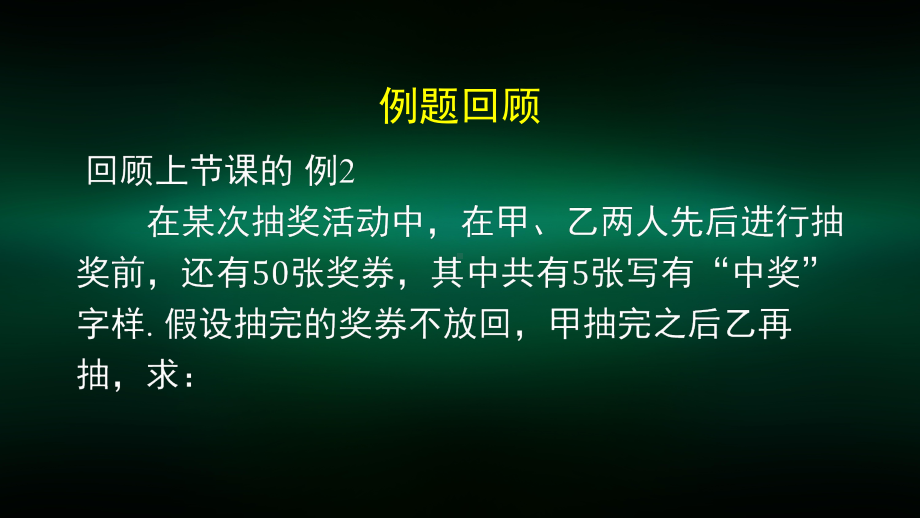 例题回顾

回顾上节课的 例2

在某次抽奖活动中，在甲、乙两人先后进行抽奖前，还有50张奖券，其中共有5张写有“中奖”字样. 假设抽完的奖券不放回，甲抽完之后乙再抽，求：